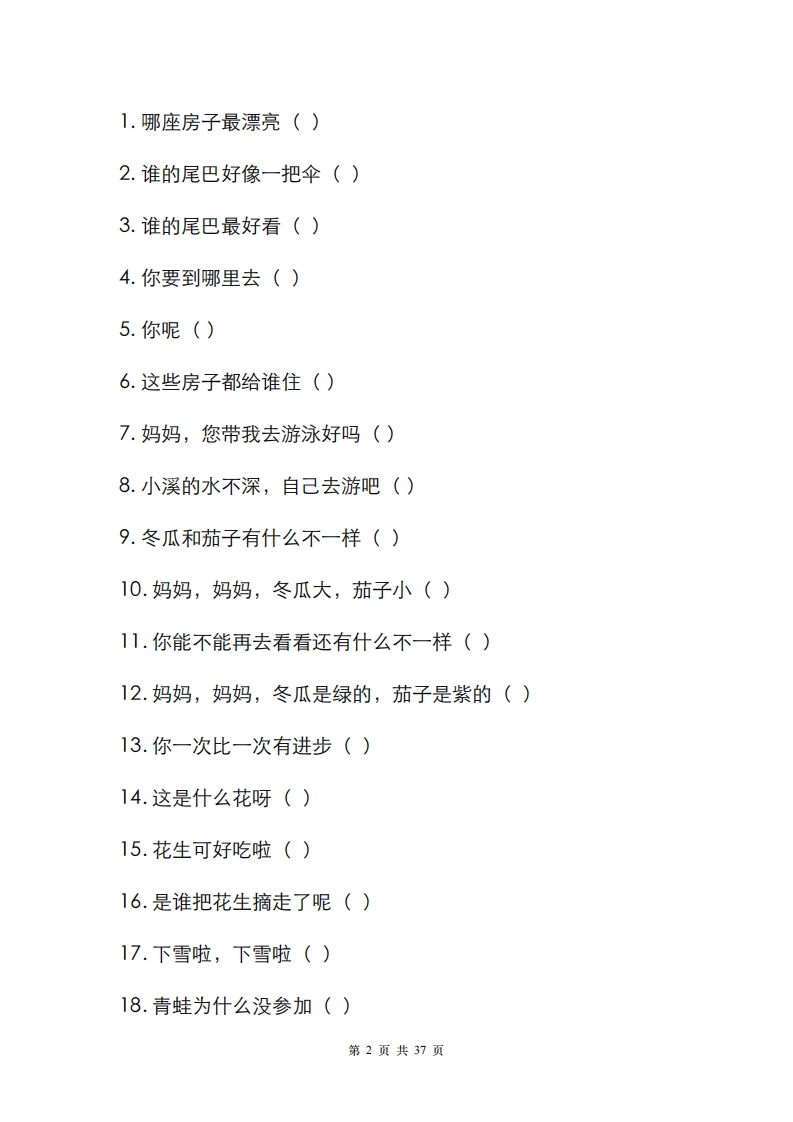 1. 哪座房子最漂亮（ ）

2. 谁的尾巴好像一把伞（ ）

3. 谁的尾巴最好看（ ）

4. 你要到哪里去（ ）

5. 你呢（ ）

6. 这些房子都给谁住（ ）

7. 妈妈，您带我去游泳好吗（ ）

8. 小溪的水不深，自己去游吧（ ）

9. 冬瓜和茄子有什么不一样（ ）

10. 妈妈，妈妈，冬瓜大，茄子小（ ）

11. 你能不能再去看看还有什么不一样（ ）

12. 妈妈，妈妈，冬瓜是绿的，茄子是紫的（ ）

13. 你一次比一次有进步（ ）

14. 这是什么花呀（ ）

15. 花生可好吃啦（ ）

16. 是谁把花生摘走了呢（ ）

17. 下雪啦，下雪啦（ ）

18. 青蛙为什么没参加（ ）

第 2 页 共 37 页